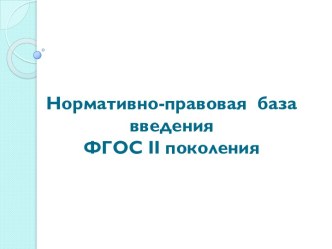 Нормативно-правовая база введения
ФГОС II поколения